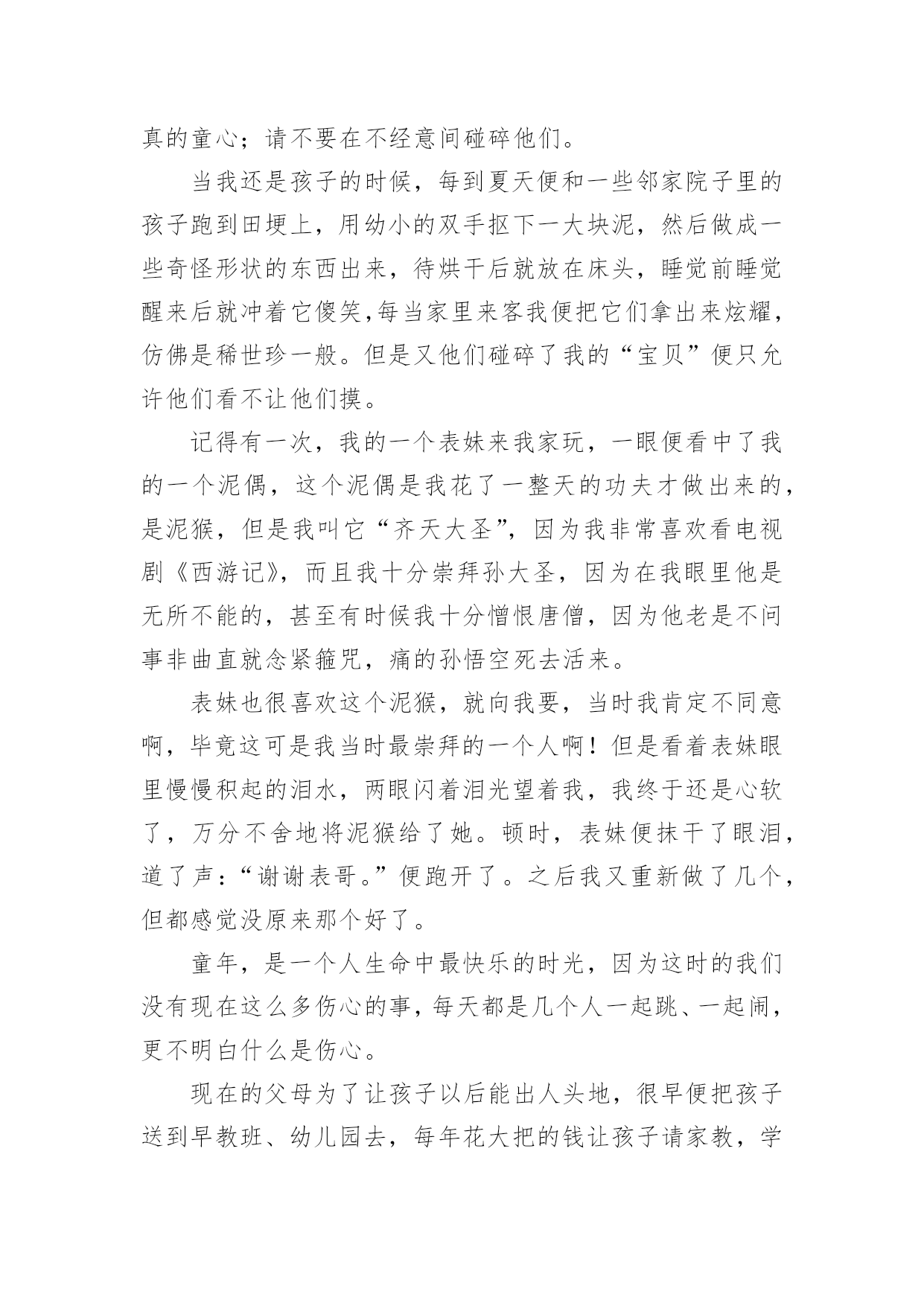 真的童心；请不要在不经意间碰碎他们。

当我还是孩子的时候，每到夏天便和一些邻家院子里的孩子跑到田埂上，用幼小的双手抠下一大块泥，然后做成一些奇怪形状的东西出来，待烘干后就放在床头，睡觉前睡觉醒来后就冲着它傻笑,每当家里来客我便把它们拿出来炫耀，仿佛是稀世珍一般。但是又他们碰碎了我的“宝贝”便只允许他们看不让他们摸。

记得有一次，我的一个表妹来我家玩，一眼便看中了我的一个泥偶，这个泥偶是我花了一整天的功夫才做出来的，是泥猴，但是我叫它“齐天大圣”，因为我非常喜欢看电视剧《西游记》，而且我十分崇拜孙大圣，因为在我眼里他是无所不能的，甚至有时候我十分憎恨唐僧，因为他老是不问事非曲直就念紧箍咒，痛的孙悟空死去活来。

表妹也很喜欢这个泥猴，就向我要，当时我肯定不同意啊，毕竟这可是我当时最崇拜的一个人啊！但是看着表妹眼里慢慢积起的泪水，两眼闪着泪光望着我，我终于还是心软了，万分不舍地将泥猴给了她。顿时，表妹便抹干了眼泪，道了声：“谢谢表哥。”便跑开了。之后我又重新做了几个，但都感觉没原来那个好了。

童年，是一个人生命中最快乐的时光，因为这时的我们没有现在这么多伤心的事，每天都是几个人一起跳、一起闹，更不明白什么是伤心。

现在的父母为了让孩子以后能出人头地，很早便把孩子送到早教班、幼儿园去，每年花大把的钱让孩子请家教，学